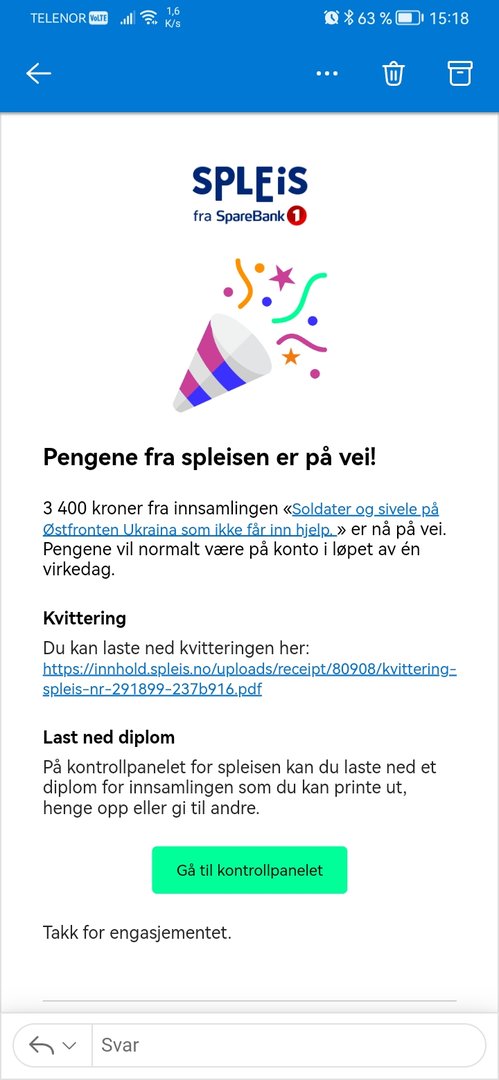 TELENOR VoLTE 1,6 K/s 63 % 15:18

SPLEiS
fra SpareBank 1

Pengene fra spleisen er på vei!

3 400 kroner fra innsamlingen «Soldater og sivele på Østfronten Ukraina som ikke får inn hjelp. » er nå på vei. Pengene vil normalt være på konto i løpet av én virkedag.

Kvittering

Du kan laste ned kvitteringen her: https://innhold.spleis.no/uploads/receipt/80908/kvittering-spleis-nr-291899-237b916.pdf

Last ned diplom

På kontrollpanelet for spleisen kan du laste ned et diplom for innsamlingen som du kan printe ut, henge opp eller gi til andre.

Gå til kontrollpanelet

Takk for engasjementet.

Svar